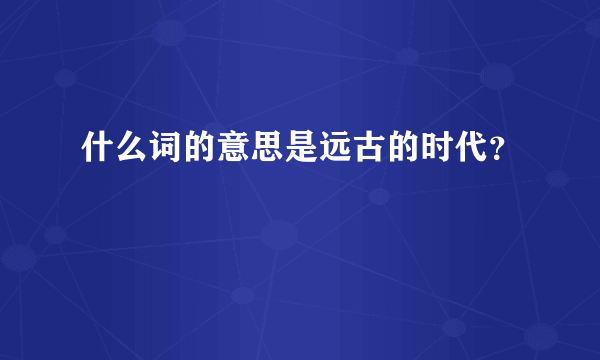 什么词的意思是远古的时代？